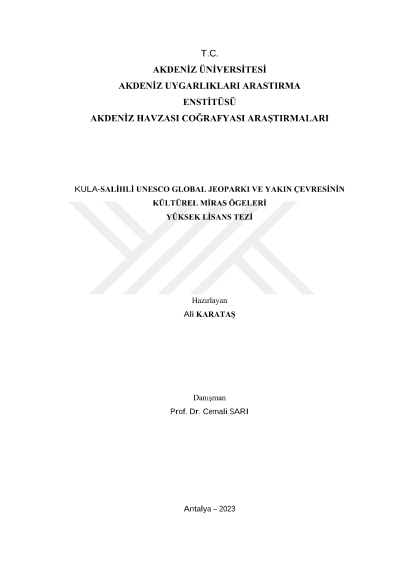 T.C.
AKDENİZ ÜNİVERSİTESİ
AKDENİZ UYGARLIKLARI ARASTIRMA
ENSTİTÜSÜ
AKDENİZ HAVZASI COĞRAFYASI ARAŞTIRMALARI

KULA-SALİHLİ UNESCO GLOBAL JEOPARKI VE YAKIN ÇEVRESİNİN
KÜLTÜREL MİRAS ÖGELERİ
YÜKSEK LİSANS TEZİ

Hazırlayan
Ali KARATAŞ

Danışman
Prof. Dr. Cemali SARI

Antalya – 2023